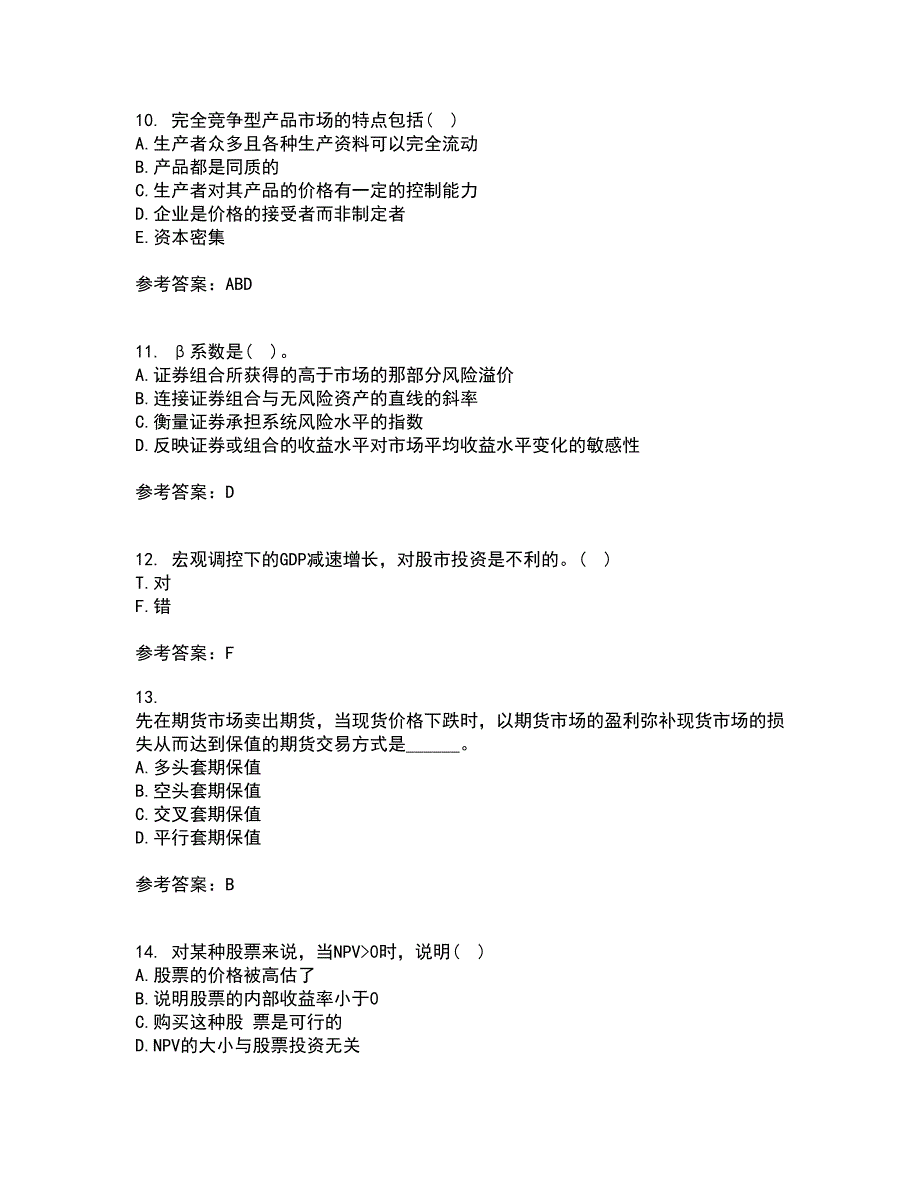 10. 完全竞争型产品市场的特点包括（ ）
A.生产者众多且各种生产资料可以完全流动
B.产品都是同质的
C.生产者对其产品的价格有一定的控制能力
D.企业是价格的接受者而非制定者
E.资本密集

参考答案：ABD

11. β系数是（ ）。
A.证券组合所获得的高于市场的那部分风险溢价
B.连接证券组合与无风险资产的直线的斜率
C.衡量证券承担系统风险水平的指数
D.反映证券或组合的收益水平对市场平均收益水平变化的敏感性

参考答案：D

12. 宏观调控下的GDP减速增长，对股市投资是不利的。（ ）
T.对
F.错

参考答案：F

13.
先在期货市场卖出期货，当现货价格下跌时，以期货市场的盈利弥补现货市场的损失从而达到保值的期货交易方式是______。
A.多头套期保值
B.空头套期保值
C.交叉套期保值
D.平行套期保值

参考答案：B

14. 对某种股票来说，当NPV>0时，说明（ ）
A.股票的价格被高估了
B.说明股票的内部收益率小于0
C.购买这种股 票是可行的
D.NPV的大小与股票投资无关